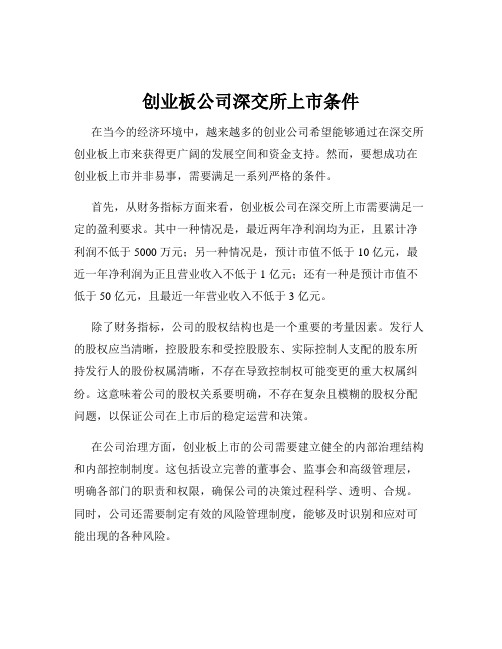 创业板公司深交所上市条件

在当今的经济环境中，越来越多的创业公司希望能够通过在深交所创业板上市来获得更广阔的发展空间和资金支持。然而，要想成功在创业板上市并非易事，需要满足一系列严格的条件。

首先，从财务指标方面来看，创业板公司在深交所上市需要满足一定的盈利要求。其中一种情况是，最近两年净利润均为正，且累计净利润不低于 5000 万元；另一种情况是，预计市值不低于 10 亿元，最近一年净利润为正且营业收入不低于 1 亿元；还有一种是预计市值不低于 50 亿元，且最近一年营业收入不低于 3 亿元。

除了财务指标，公司的股权结构也是一个重要的考量因素。发行人的股权应当清晰，控股股东和受控股股东、实际控制人支配的股东所持发行人的股份权属清晰，不存在导致控制权可能变更的重大权属纠纷。这意味着公司的股权关系要明确，不存在复杂且模糊的股权分配问题，以保证公司在上市后的稳定运营和决策。

在公司治理方面，创业板上市的公司需要建立健全的内部治理结构和内部控制制度。这包括设立完善的董事会、监事会和高级管理层，明确各部门的职责和权限，确保公司的决策过程科学、透明、合规。同时，公司还需要制定有效的风险管理制度，能够及时识别和应对可能出现的各种风险。